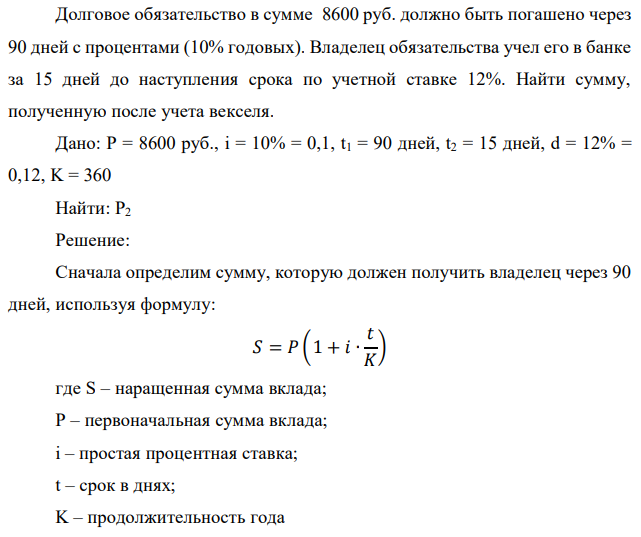 Долговое обязательство в сумме 8600 руб. должно быть погашено через 90 дней с процентами (10% годовых). Владелец обязательства учел его в банке за 15 дней до наступления срока по учетной ставке 12%. Найти сумму, полученную после учета векселя.

Дано: P = 8600 руб., i = 10% = 0,1, $t_1$ = 90 дней, $t_2$ = 15 дней, d = 12% = 0,12, K = 360

Найти: $P_2$

Решение:

Сначала определим сумму, которую должен получить владелец через 90 дней, используя формулу:

$S = P\left(1 + i \cdot \frac{t}{K}\right)$

где S – наращенная сумма вклада;

P – первоначальная сумма вклада;

i – простая процентная ставка;

t – срок в днях;

K – продолжительность года